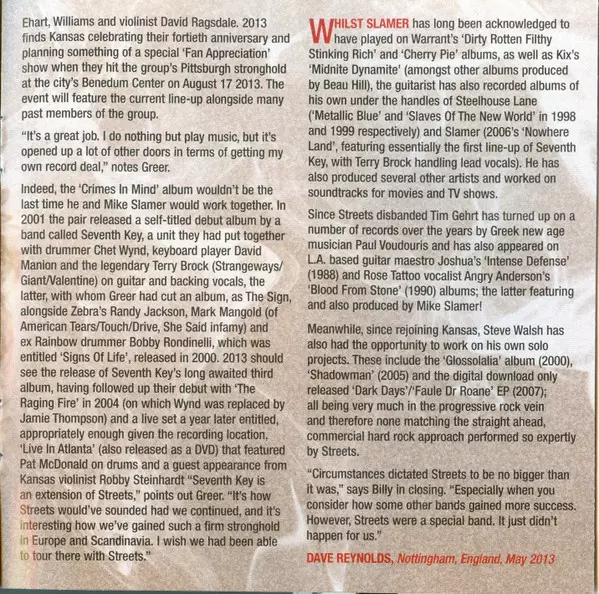 Ehart, Williams and violinist David Ragsdale. 2013 finds Kansas celebrating their fortieth anniversary and planning something of a special 'Fan Appreciation' show when they hit the group's Pittsburgh stronghold at the city's Benedum Center on August 17 2013. The event will feature the current line-up alongside many past members of the group.

"It's a great job. I do nothing but play music, but it's opened up a lot of other doors in terms of getting my own record deal," notes Greer.

Indeed, the 'Crimes In Mind' album wouldn't be the last time he and Mike Slamer would work together. In 2001 the pair released a self-titled debut album by a band called Seventh Key, a unit they had put together with drummer Chet Wynd, keyboard player David Manion and the legendary Terry Brock (Strangeways/Giant/Valentine) on guitar and backing vocals, the latter, with whom Greer had cut an album, as The Sign, alongside Zebra's Randy Jackson, Mark Mangold (of American Tears/Touch/Drive, She Said infamy) and ex Rainbow drummer Bobby Rondinelli, which was entitled 'Signs Of Life', released in 2000. 2013 should see the release of Seventh Key's long awaited third album, having followed up their debut with 'The Raging Fire' in 2004 (on which Wynd was replaced by Jamie Thompson) and a live set a year later entitled, appropriately enough given the recording location, 'Live In Atlanta' (also released as a DVD) that featured Pat McDonald on drums and a guest appearance from Kansas violinist Robby Steinhardt "Seventh Key is an extension of Streets," points out Greer. "It's how Streets would've sounded had we continued, and it's interesting how we've gained such a firm stronghold in Europe and Scandinavia. I wish we had been able to tour there with Streets."

WHILST SLAMER has long been acknowledged to have played on Warrant's 'Dirty Rotten Filthy Stinking Rich' and 'Cherry Pie' albums, as well as Kix's 'Midnite Dynamite' (amongst other albums produced by Beau Hill), the guitarist has also recorded albums of his own under the handles of Steelhouse Lane ('Metallic Blue' and 'Slaves Of The New World' in 1998 and 1999 respectively) and Slamer (2006's 'Nowhere Land', featuring essentially the first line-up of Seventh Key, with Terry Brock handling lead vocals). He has also produced several other artists and worked on soundtracks for movies and TV shows.

Since Streets disbanded Tim Gehrt has turned up on a number of records over the years by Greek new age musician Paul Voudouris and has also appeared on L.A. based guitar maestro Joshua's 'Intense Defense' (1988) and Rose Tattoo vocalist Angry Anderson's 'Blood From Stone' (1990) albums; the latter featuring and also produced by Mike Slamer!

Meanwhile, since rejoining Kansas, Steve Walsh has also had the opportunity to work on his own solo projects. These include the 'Glossolalia' album (2000), 'Shadowman' (2005) and the digital download only released 'Dark Days'/'Faule Dr Roane' EP (2007); all being very much in the progressive rock vein and therefore none matching the straight ahead, commercial hard rock approach performed so expertly by Streets.

"Circumstances dictated Streets to be no bigger than it was," says Billy in closing. "Especially when you consider how some other bands gained more success. However, Streets were a special band. It just didn't happen for us."

DAVE REYNOLDS, Nottingham, England, May 2013